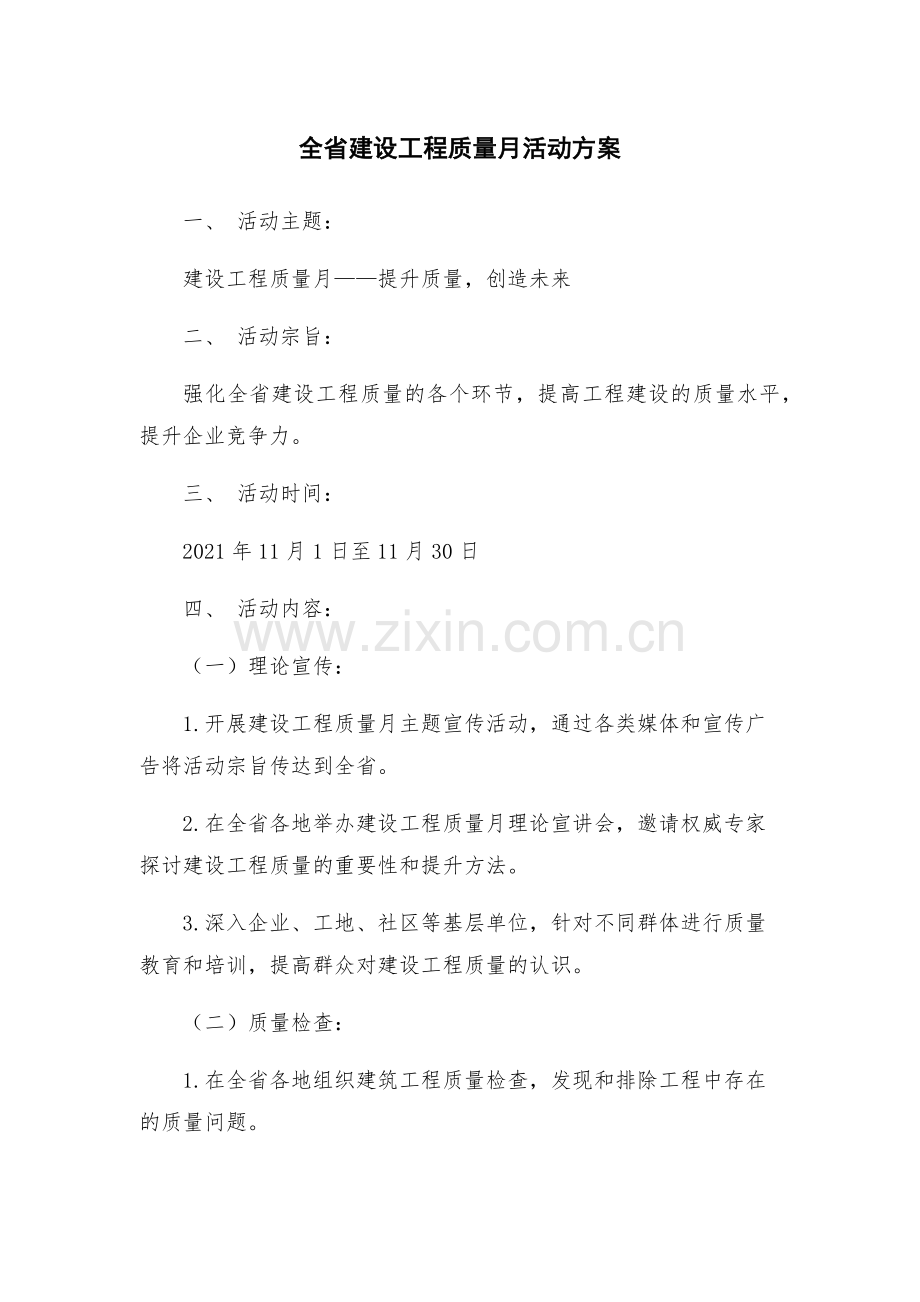 全省建设工程质量月活动方案

一、 活动主题：

建设工程质量月——提升质量，创造未来

二、 活动宗旨：

强化全省建设工程质量的各个环节，提高工程建设的质量水平，提升企业竞争力。

三、 活动时间：

2021年11月1日至11月30日

四、 活动内容：

（一）理论宣传：

1.开展建设工程质量月主题宣传活动，通过各类媒体和宣传广告将活动宗旨传达到全省。

2.在全省各地举办建设工程质量月理论宣讲会，邀请权威专家探讨建设工程质量的重要性和提升方法。

3.深入企业、工地、社区等基层单位，针对不同群体进行质量教育和培训，提高群众对建设工程质量的认识。

（二）质量检查：

1.在全省各地组织建筑工程质量检查，发现和排除工程中存在的质量问题。

www.zixin.com.cn